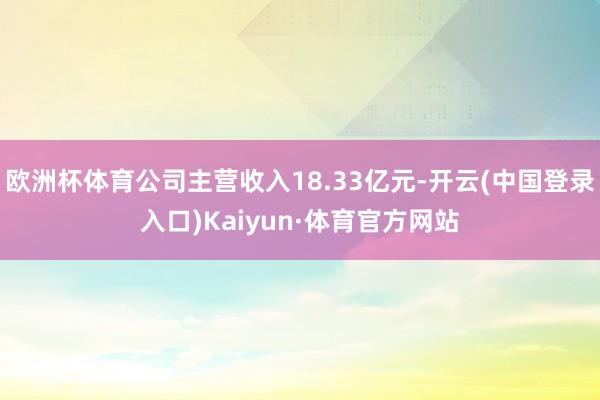 欧洲杯体育公司主营收入18.33亿元-开云(中国登录入口)Kaiyun·体育官方网站